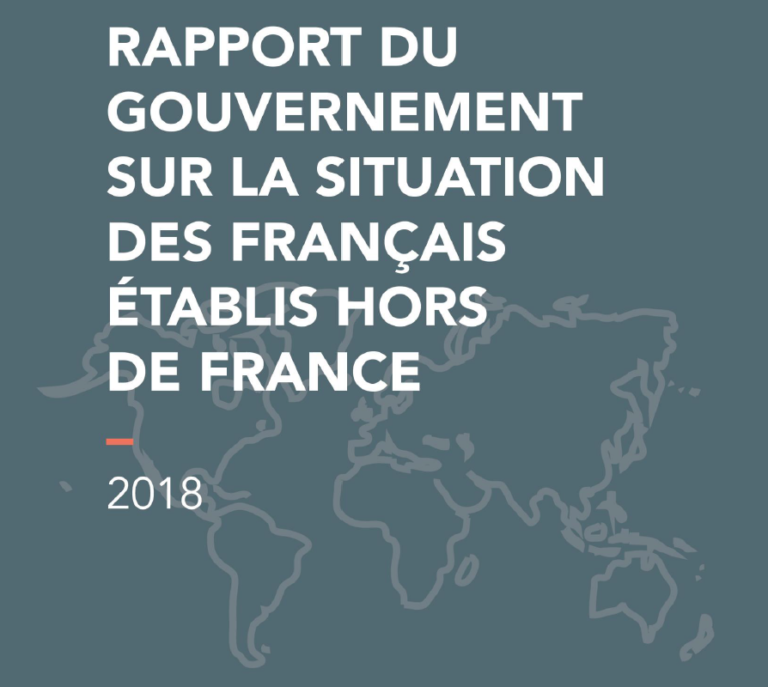 RAPPORT DU GOUVERNEMENT SUR LA SITUATION DES FRANÇAIS ÉTABLIS HORS DE FRANCE

2018